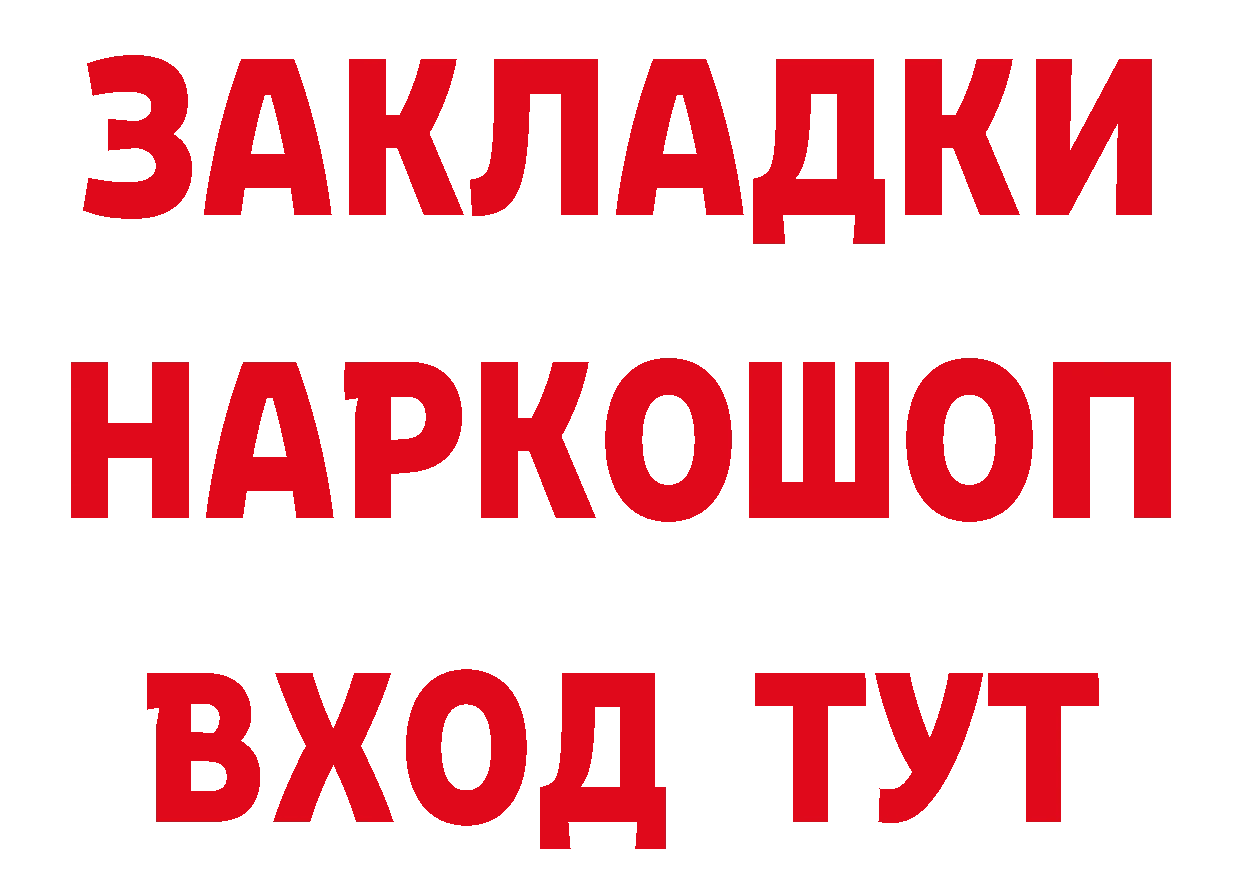 ЗАКЛАДКИ НАРКОШОП ВХОД ТУТ